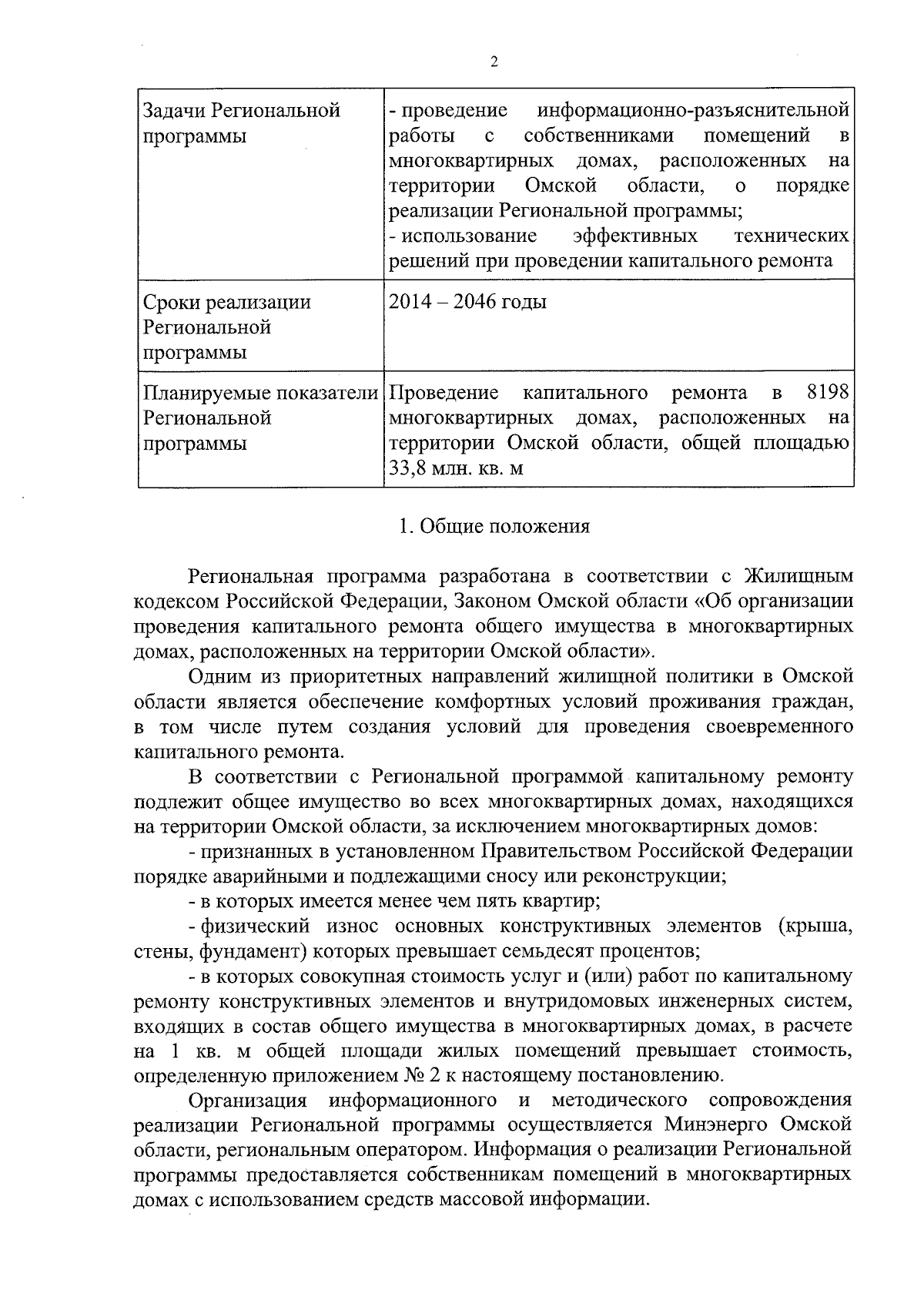 2

| | |
|---|---|
| Задачи Региональной программы | - проведение информационно-разъяснительной работы с собственниками помещений в многоквартирных домах, расположенных на территории Омской области, о порядке реализации Региональной программы; - использование эффективных технических решений при проведении капитального ремонта |
| Сроки реализации Региональной программы | 2014 – 2046 годы |
| Планируемые показатели Региональной программы | Проведение капитального ремонта в 8198 многоквартирных домах, расположенных на территории Омской области, общей площадью 33,8 млн. кв. м |

1. Общие положения

Региональная программа разработана в соответствии с Жилищным кодексом Российской Федерации, Законом Омской области «Об организации проведения капитального ремонта общего имущества в многоквартирных домах, расположенных на территории Омской области».

Одним из приоритетных направлений жилищной политики в Омской области является обеспечение комфортных условий проживания граждан, в том числе путем создания условий для проведения своевременного капитального ремонта.

В соответствии с Региональной программой капитальному ремонту подлежит общее имущество во всех многоквартирных домах, находящихся на территории Омской области, за исключением многоквартирных домов:

- признанных в установленном Правительством Российской Федерации порядке аварийными и подлежащими сносу или реконструкции;

- в которых имеется менее чем пять квартир;

- физический износ основных конструктивных элементов (крыша, стены, фундамент) которых превышает семьдесят процентов;

- в которых совокупная стоимость услуг и (или) работ по капитальному ремонту конструктивных элементов и внутридомовых инженерных систем, входящих в состав общего имущества в многоквартирных домах, в расчете на 1 кв. м общей площади жилых помещений превышает стоимость, определенную приложением № 2 к настоящему постановлению.

Организация информационного и методического сопровождения реализации Региональной программы осуществляется Минэнерго Омской области, региональным оператором. Информация о реализации Региональной программы предоставляется собственникам помещений в многоквартирных домах с использованием средств массовой информации.